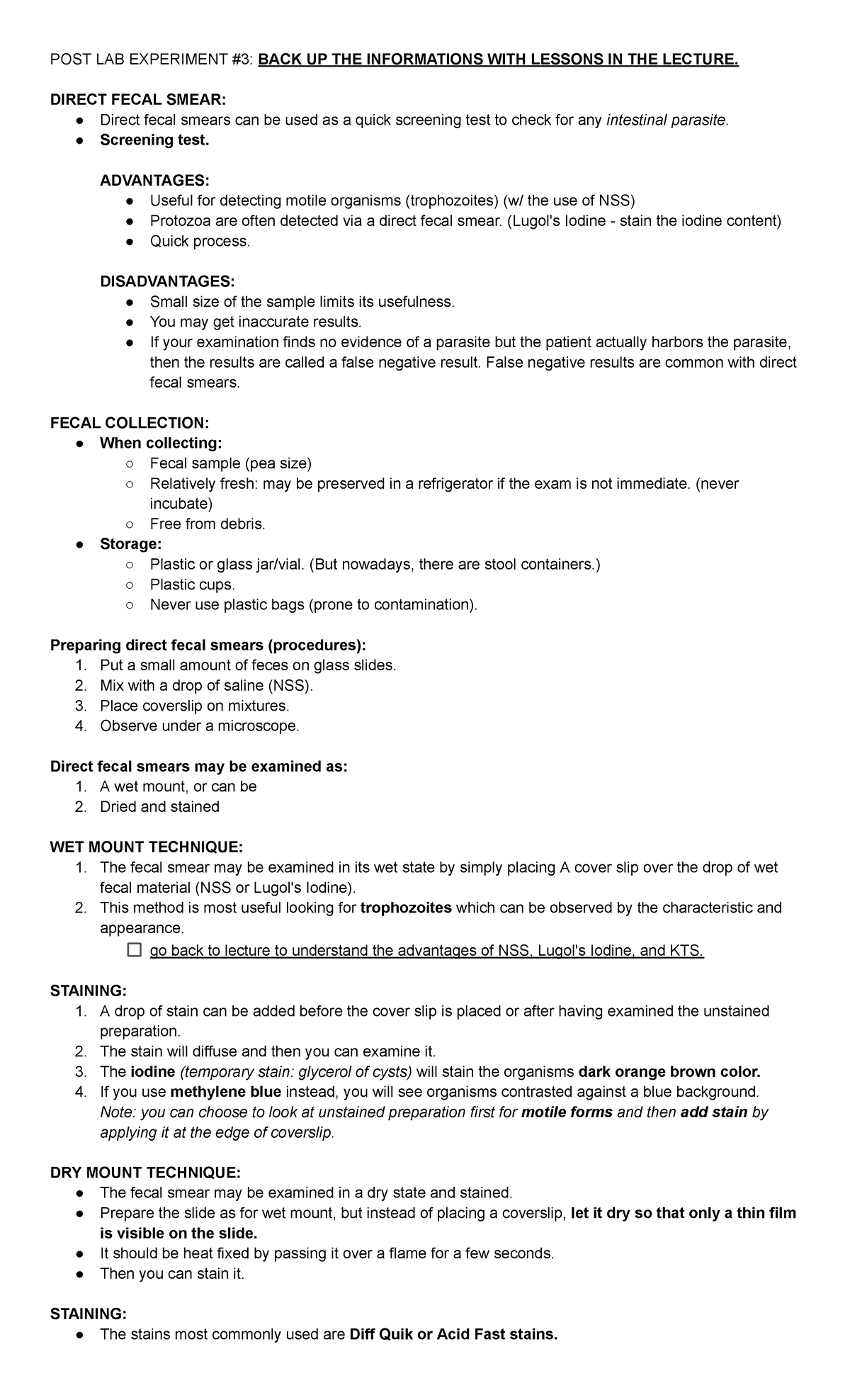 POST LAB EXPERIMENT #3: BACK UP THE INFORMATIONS WITH LESSONS IN THE LECTURE.

DIRECT FECAL SMEAR:
● Direct fecal smears can be used as a quick screening test to check for any intestinal parasite.
● Screening test.

ADVANTAGES:
● Useful for detecting motile organisms (trophozoites) (w/ the use of NSS)
● Protozoa are often detected via a direct fecal smear. (Lugol's Iodine - stain the iodine content)
● Quick process.

DISADVANTAGES:
● Small size of the sample limits its usefulness.
● You may get inaccurate results.
● If your examination finds no evidence of a parasite but the patient actually harbors the parasite, then the results are called a false negative result. False negative results are common with direct fecal smears.

FECAL COLLECTION:
● When collecting:
○ Fecal sample (pea size)
○ Relatively fresh: may be preserved in a refrigerator if the exam is not immediate. (never incubate)
○ Free from debris.
● Storage:
○ Plastic or glass jar/vial. (But nowadays, there are stool containers.)
○ Plastic cups.
○ Never use plastic bags (prone to contamination).

Preparing direct fecal smears (procedures):
1. Put a small amount of feces on glass slides.
2. Mix with a drop of saline (NSS).
3. Place coverslip on mixtures.
4. Observe under a microscope.

Direct fecal smears may be examined as:
1. A wet mount, or can be
2. Dried and stained

WET MOUNT TECHNIQUE:
1. The fecal smear may be examined in its wet state by simply placing A cover slip over the drop of wet fecal material (NSS or Lugol's Iodine).
2. This method is most useful looking for trophozoites which can be observed by the characteristic and appearance.
☐ go back to lecture to understand the advantages of NSS, Lugol's Iodine, and KTS.

STAINING:
1. A drop of stain can be added before the cover slip is placed or after having examined the unstained preparation.
2. The stain will diffuse and then you can examine it.
3. The iodine (temporary stain: glycerol of cysts) will stain the organisms dark orange brown color.
4. If you use methylene blue instead, you will see organisms contrasted against a blue background.
Note: you can choose to look at unstained preparation first for motile forms and then add stain by applying it at the edge of coverslip.

DRY MOUNT TECHNIQUE:
● The fecal smear may be examined in a dry state and stained.
● Prepare the slide as for wet mount, but instead of placing a coverslip, let it dry so that only a thin film is visible on the slide.
● It should be heat fixed by passing it over a flame for a few seconds.
● Then you can stain it.

STAINING:
● The stains most commonly used are Diff Quik or Acid Fast stains.